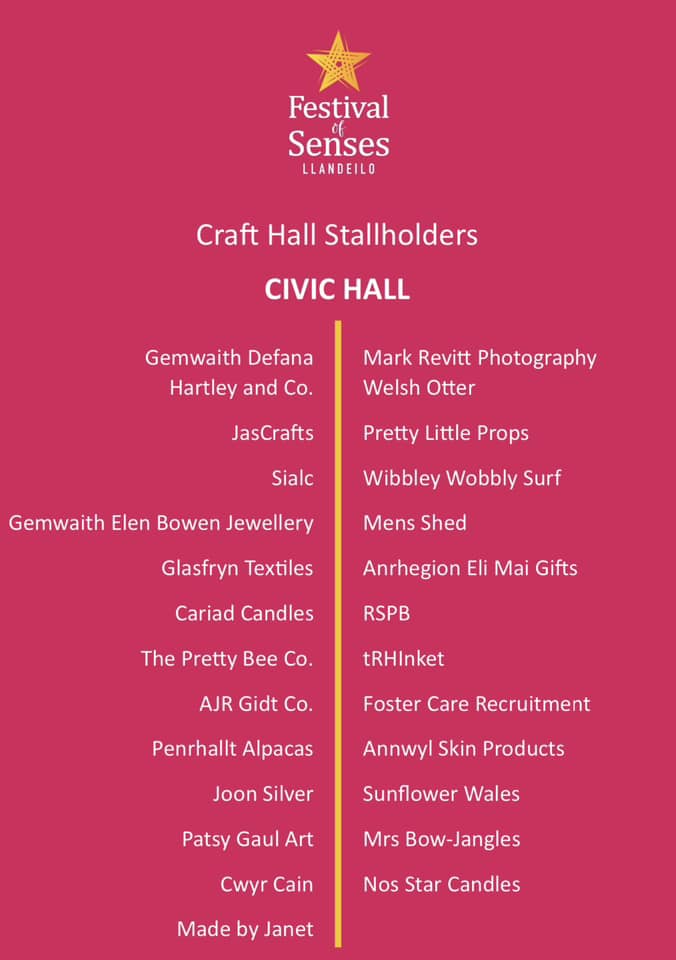 Festival of Senses
LLANDEILO

Craft Hall Stallholders

CIVIC HALL

Gemwaith Defana
Hartley and Co.
JasCrafts
Sialc
Gemwaith Elen Bowen Jewellery
Glasfryn Textiles
Cariad Candles
The Pretty Bee Co.
AJR Gidt Co.
Penrhallt Alpacas
Joon Silver
Patsy Gaul Art
Cwyr Cain
Made by Janet

Mark Revitt Photography
Welsh Otter
Pretty Little Props
Wibbley Wobbly Surf
Mens Shed
Anrhegion Eli Mai Gifts
RSPB
tRHInket
Foster Care Recruitment
Annwyl Skin Products
Sunflower Wales
Mrs Bow-Jangles
Nos Star Candles